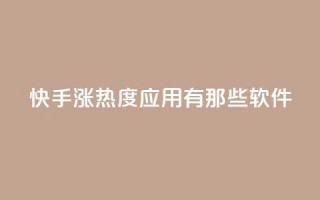 快手涨热度应用有那些软件